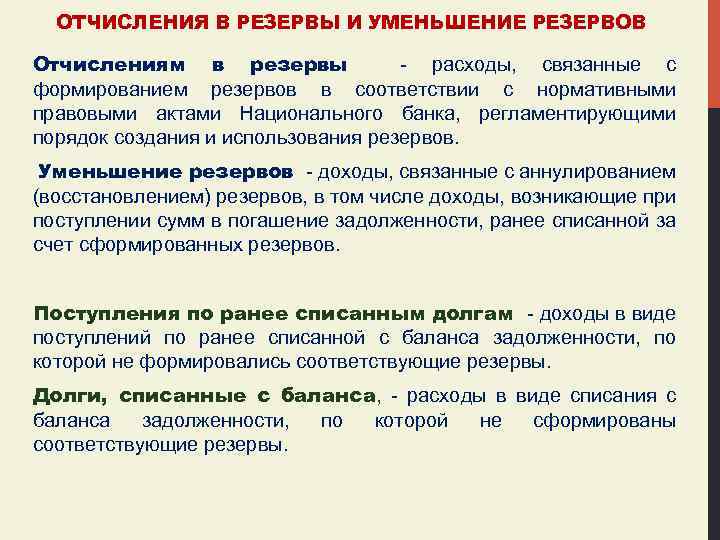 ОТЧИСЛЕНИЯ В РЕЗЕРВЫ И УМЕНЬШЕНИЕ РЕЗЕРВОВ

Отчислениям в резервы - расходы, связанные с формированием резервов в соответствии с нормативными правовыми актами Национального банка, регламентирующими порядок создания и использования резервов.

Уменьшение резервов - доходы, связанные с аннулированием (восстановлением) резервов, в том числе доходы, возникающие при поступлении сумм в погашение задолженности, ранее списанной за счет сформированных резервов.

Поступления по ранее списанным долгам - доходы в виде поступлений по ранее списанной с баланса задолженности, по которой не формировались соответствующие резервы.

Долги, списанные с баланса, - расходы в виде списания с баланса задолженности, по которой не сформированы соответствующие резервы.